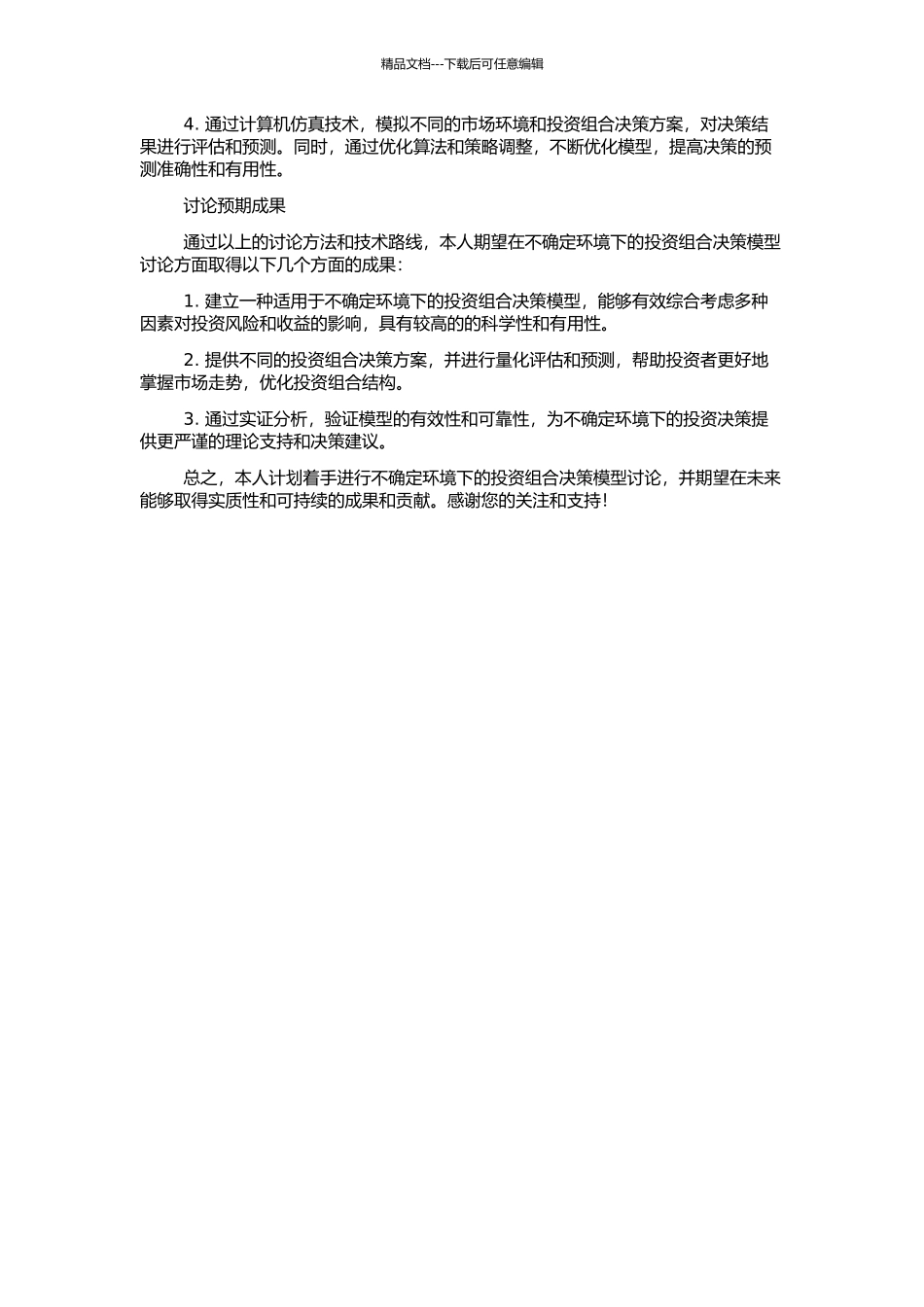 精品文档---下载后可任意编辑

4. 通过计算机仿真技术，模拟不同的市场环境和投资组合决策方案，对决策结果进行评估和预测。同时，通过优化算法和策略调整，不断优化模型，提高决策的预测准确性和有用性。

讨论预期成果

通过以上的讨论方法和技术路线，本人期望在不确定环境下的投资组合决策模型讨论方面取得以下几个方面的成果：

1. 建立一种适用于不确定环境下的投资组合决策模型，能够有效综合考虑多种因素对投资风险和收益的影响，具有较高的的科学性和有用性。

2. 提供不同的投资组合决策方案，并进行量化评估和预测，帮助投资者更好地掌握市场走势，优化投资组合结构。

3. 通过实证分析，验证模型的有效性和可靠性，为不确定环境下的投资决策提供更严谨的理论支持和决策建议。

总之，本人计划着手进行不确定环境下的投资组合决策模型讨论，并期望在未来能够取得实质性和可持续的成果和贡献。感谢您的关注和支持！